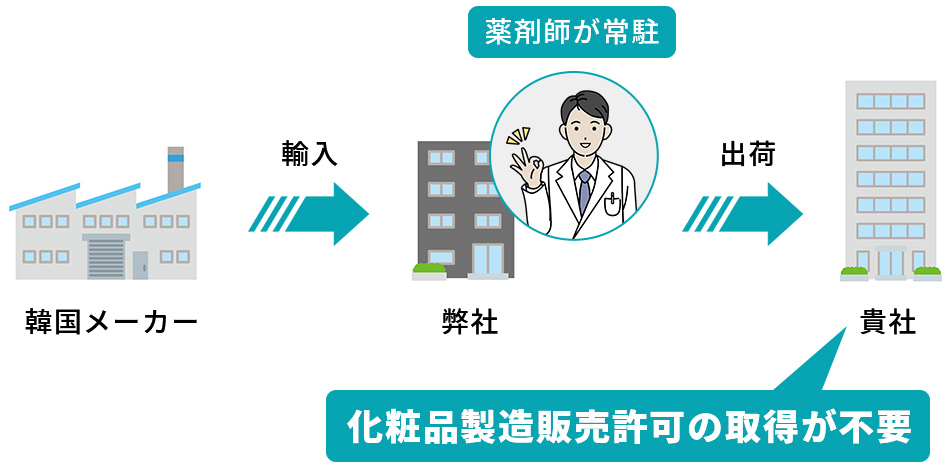 薬剤師が常駐

輸入

出荷

韓国メーカー

弊社

貴社

化粧品製造販売許可の取得が不要